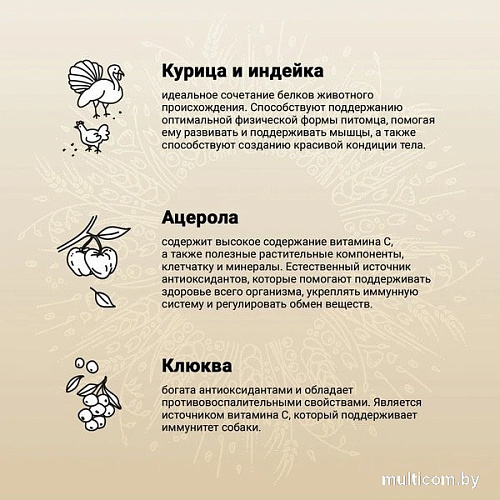 Курица и индейка

идеальное сочетание белков животного происхождения. Способствуют поддержанию оптимальной физической формы питомца, помогая ему развивать и поддерживать мышцы, а также способствуют созданию красивой кондиции тела.

Ацерола

содержит высокое содержание витамина С, а также полезные растительные компоненты, клетчатку и минералы. Естественный источник антиоксидантов, которые помогают поддерживать здоровье всего организма, укреплять иммунную систему и регулировать обмен веществ.

Клюква

богата антиоксидантами и обладает противовоспалительными свойствами. Является источником витамина С, который поддерживает иммунитет собаки.

multicom.by